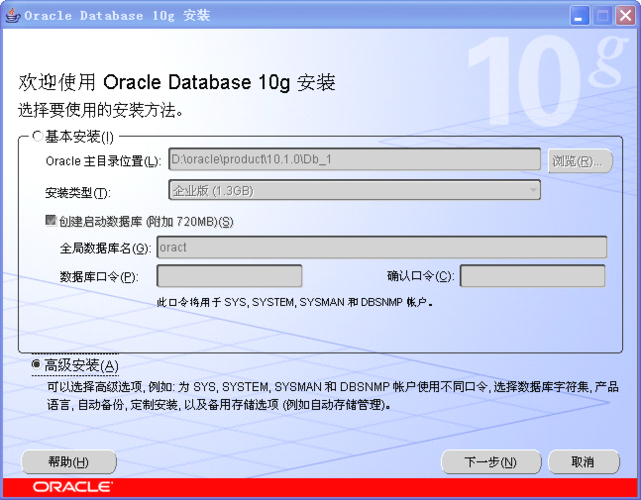 Oracle Database 10g 安装

10g

欢迎使用 Oracle Database 10g 安装

选择要使用的安装方法。

基本安装(I)

Oracle 主目录位置(L): D:\oracle\product\10.1.0\Db_1

浏览(R)...

安装类型(T): 企业版 (1.3GB)

创建启动数据库 (附加 720MB)(S)

全局数据库名(G): oract

数据库口令(P):

确认口令(C):

此口令将用于 SYS, SYSTEM, SYSMAN 和 DBSNMP 帐户。

高级安装(A)

可以选择高级选项, 例如: 为 SYS, SYSTEM, SYSMAN 和 DBSNMP 帐户使用不同口令, 选择数据库字符集, 产品语言, 自动备份, 定制安装, 以及备用存储选项 (例如自动存储管理)。

帮助(H)

下一步(N)

取消

ORACLE